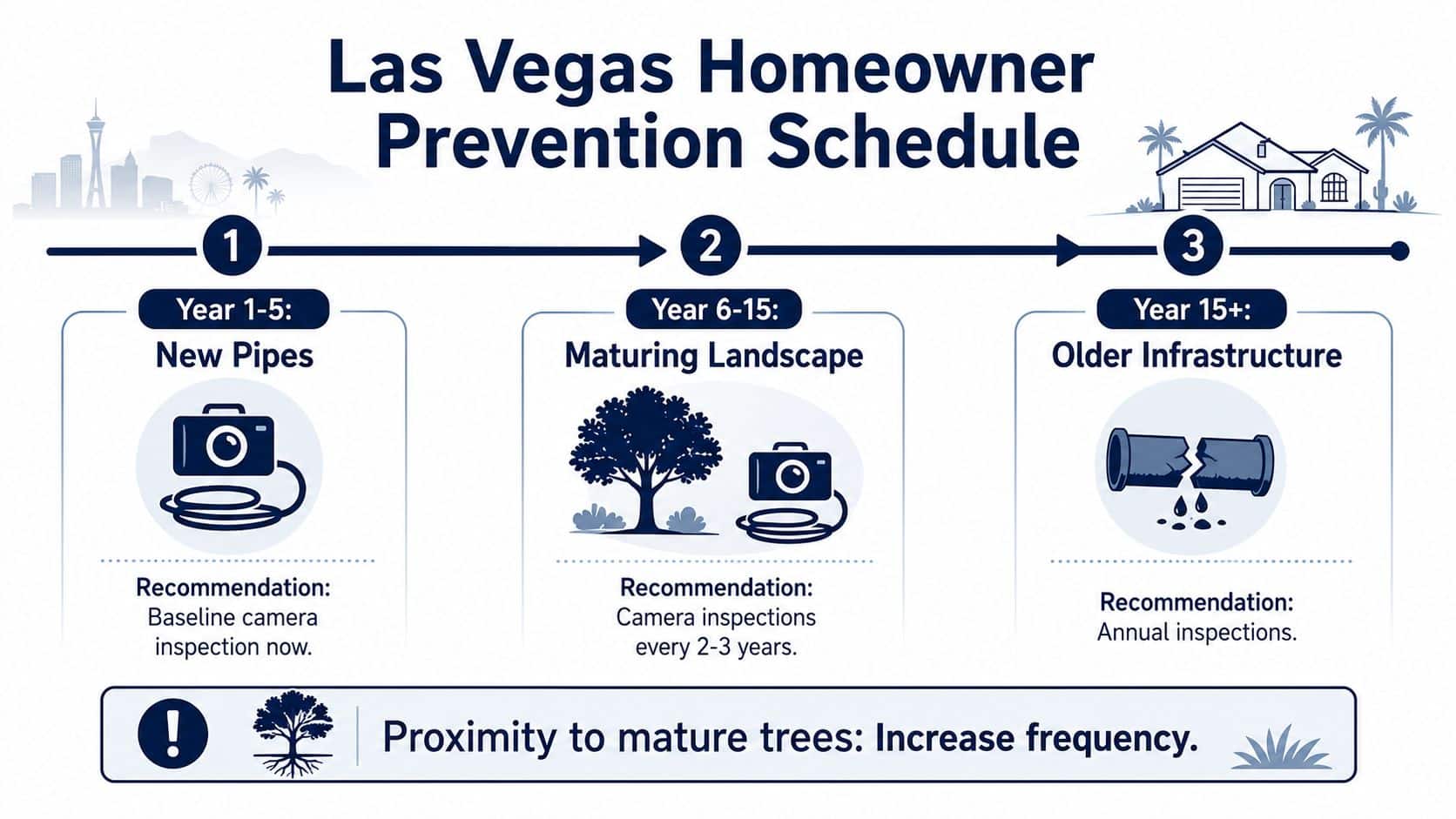 Las Vegas Homeowner Prevention Schedule

1

Year 1-5:

New Pipes

Recommendation:
Baseline camera inspection now.

2

Year 6-15:

Maturing Landscape

Recommendation:
Camera inspections every 2-3 years.

3

Year 15+:

Older Infrastructure

Recommendation:
Annual inspections.

!

Proximity to mature trees: Increase frequency.